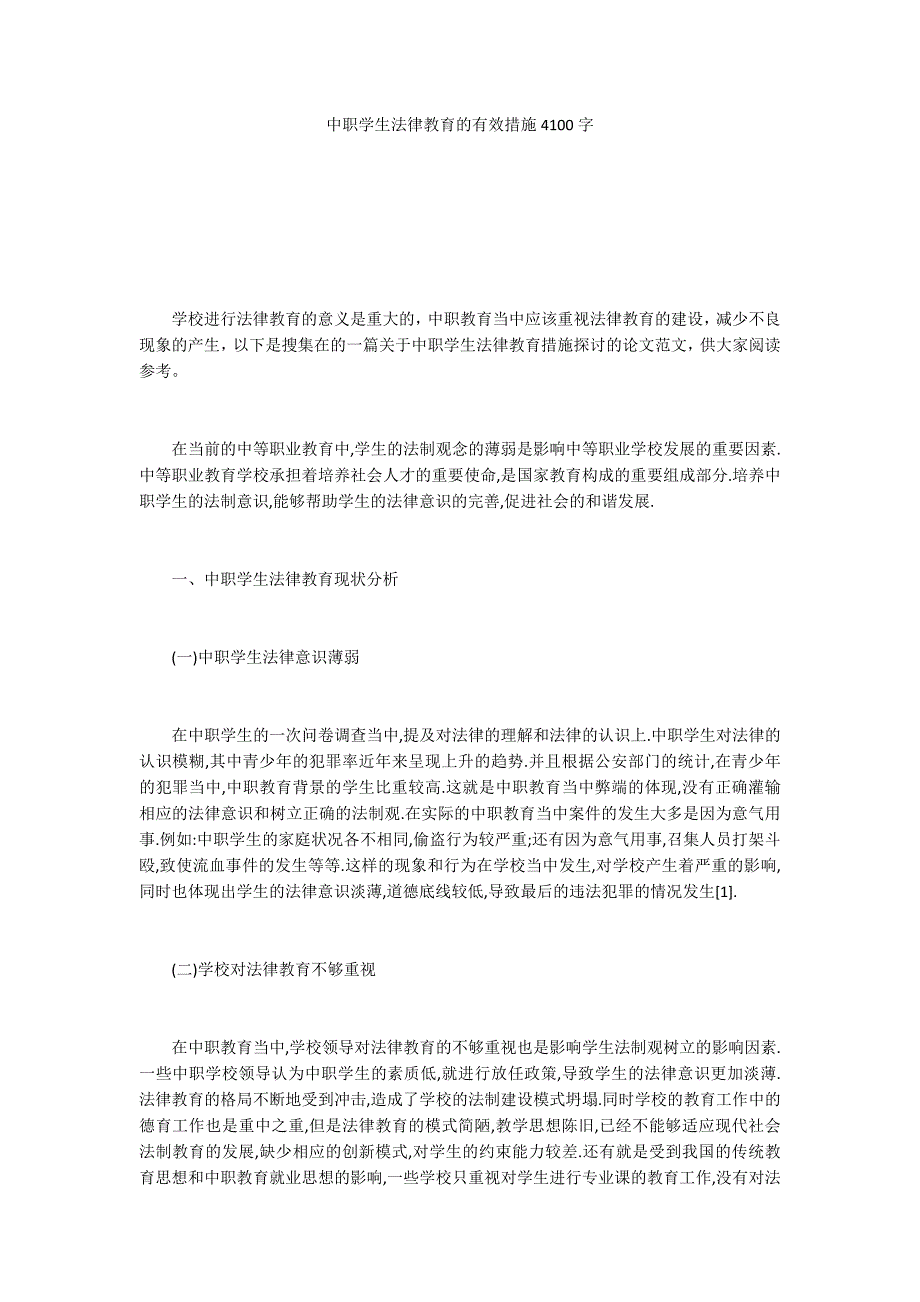 中职学生法律教育的有效措施 4100 字

学校进行法律教育的意义是重大的，中职教育当中应该重视法律教育的建设，减少不良现象的产生，以下是搜集在的一篇关于中职学生法律教育措施探讨的论文范文，供大家阅读参考。

在当前的中等职业教育中,学生的法制观念的薄弱是影响中等职业学校发展的重要因素.中等职业教育学校承担着培养社会人才的重要使命,是国家教育构成的重要组成部分.培养中职学生的法制意识,能够帮助学生的法律意识的完善,促进社会的和谐发展.

一、中职学生法律教育现状分析

(一)中职学生法律意识薄弱

在中职学生的一次问卷调查当中,提及对法律的理解和法律的认识上.中职学生对法律的认识模糊,其中青少年的犯罪率近年来呈现上升的趋势.并且根据公安部门的统计,在青少年的犯罪当中,中职教育背景的学生比重较高.这就是中职教育当中弊端的体现,没有正确灌输相应的法律意识和树立正确的法制观.在实际的中职教育当中案件的发生大多是因为意气用事.例如:中职学生的家庭状况各不相同,偷盗行为较严重;还有因为意气用事,召集人员打架斗殴,致使流血事件的发生等等.这样的现象和行为在学校当中发生,对学校产生着严重的影响,同时也体现出学生的法律意识淡薄,道德底线较低,导致最后的违法犯罪的情况发生[1].

(二)学校对法律教育不够重视

在中职教育当中,学校领导对法律教育的不够重视也是影响学生法制观树立的影响因素.一些中职学校领导认为中职学生的素质低,就进行放任政策,导致学生的法律意识更加淡薄.法律教育的格局不断地受到冲击,造成了学校的法制建设模式坍塌.同时学校的教育工作中的德育工作也是重中之重,但是法律教育的模式简陋,教学思想陈旧,已经不能够适应现代社会法制教育的发展,缺少相应的创新模式,对学生的约束能力较差.还有就是受到我国的传统教育思想和中职教育就业思想的影响,一些学校只重视对学生进行专业课的教育工作,没有对法